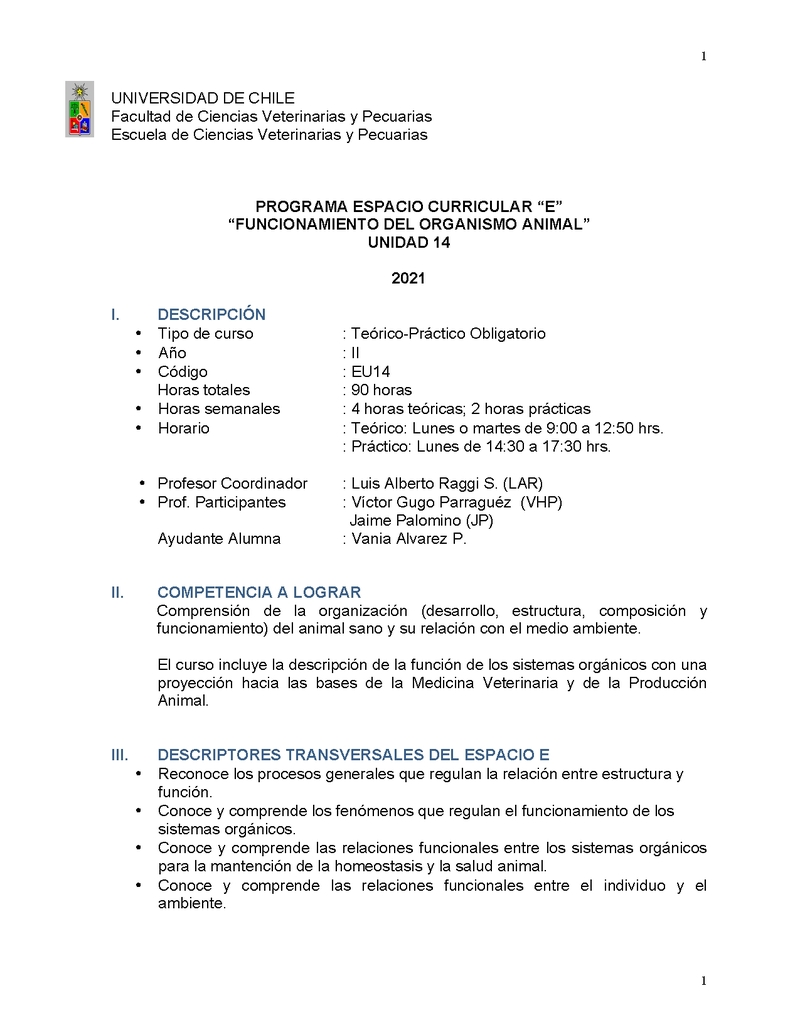 1

UNIVERSIDAD DE CHILE
Facultad de Ciencias Veterinarias y Pecuarias
Escuela de Ciencias Veterinarias y Pecuarias

PROGRAMA ESPACIO CURRICULAR “E”
“FUNCIONAMIENTO DEL ORGANISMO ANIMAL”
UNIDAD 14

2021

I. DESCRIPCIÓN
• Tipo de curso : Teórico-Práctico Obligatorio
• Año : II
• Código : EU14
Horas totales : 90 horas
• Horas semanales : 4 horas teóricas; 2 horas prácticas
• Horario : Teórico: Lunes o martes de 9:00 a 12:50 hrs.
: Práctico: Lunes de 14:30 a 17:30 hrs.

• Profesor Coordinador : Luis Alberto Raggi S. (LAR)
• Prof. Participantes : Victor Gugo Parraguéz (VHP)
Jaime Palomino (JP)
Ayudante Alumna : Vania Alvarez P.

II. COMPETENCIA A LOGRAR
Comprensión de la organización (desarrollo, estructura, composición y funcionamiento) del animal sano y su relación con el medio ambiente.

El curso incluye la descripción de la función de los sistemas orgánicos con una proyección hacia las bases de la Medicina Veterinaria y de la Producción Animal.

III. DESCRIPTORES TRANSVERSALES DEL ESPACIO E
• Reconoce los procesos generales que regulan la relación entre estructura y función.
• Conoce y comprende los fenómenos que regulan el funcionamiento de los sistemas orgánicos.
• Conoce y comprende las relaciones funcionales entre los sistemas orgánicos para la mantención de la homeostasis y la salud animal.
• Conoce y comprende las relaciones funcionales entre el individuo y el ambiente.

1